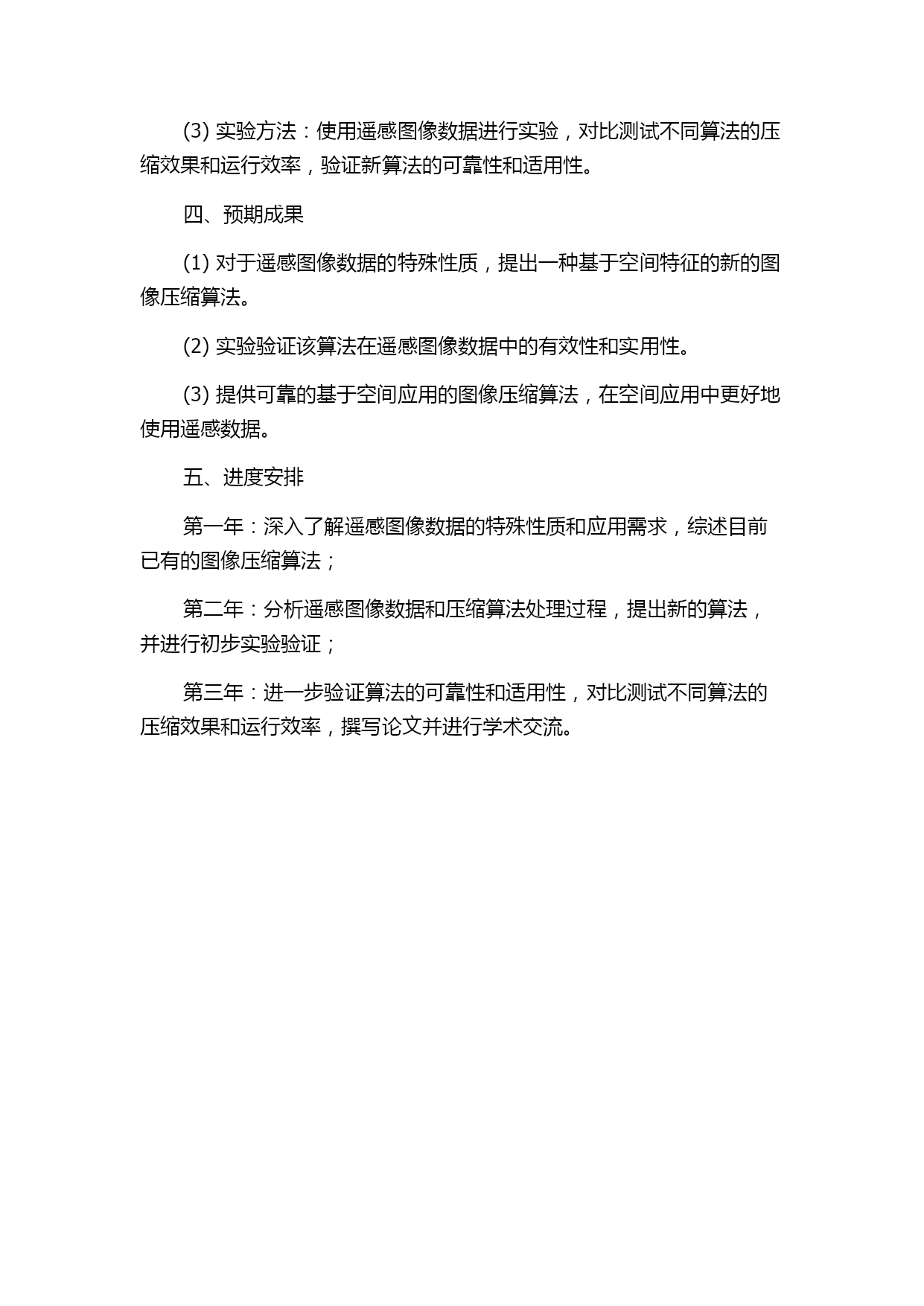 (3) 实验方法：使用遥感图像数据进行实验，对比测试不同算法的压缩效果和运行效率，验证新算法的可靠性和适用性。

四、预期成果

(1) 对于遥感图像数据的特殊性质，提出一种基于空间特征的新的图像压缩算法。

(2) 实验验证该算法在遥感图像数据中的有效性和实用性。

(3) 提供可靠的基于空间应用的图像压缩算法，在空间应用中更好地使用遥感数据。

五、进度安排

第一年：深入了解遥感图像数据的特殊性质和应用需求，综述目前已有的图像压缩算法；

第二年：分析遥感图像数据和压缩算法处理过程，提出新的算法，并进行初步实验验证；

第三年：进一步验证算法的可靠性和适用性，对比测试不同算法的压缩效果和运行效率，撰写论文并进行学术交流。